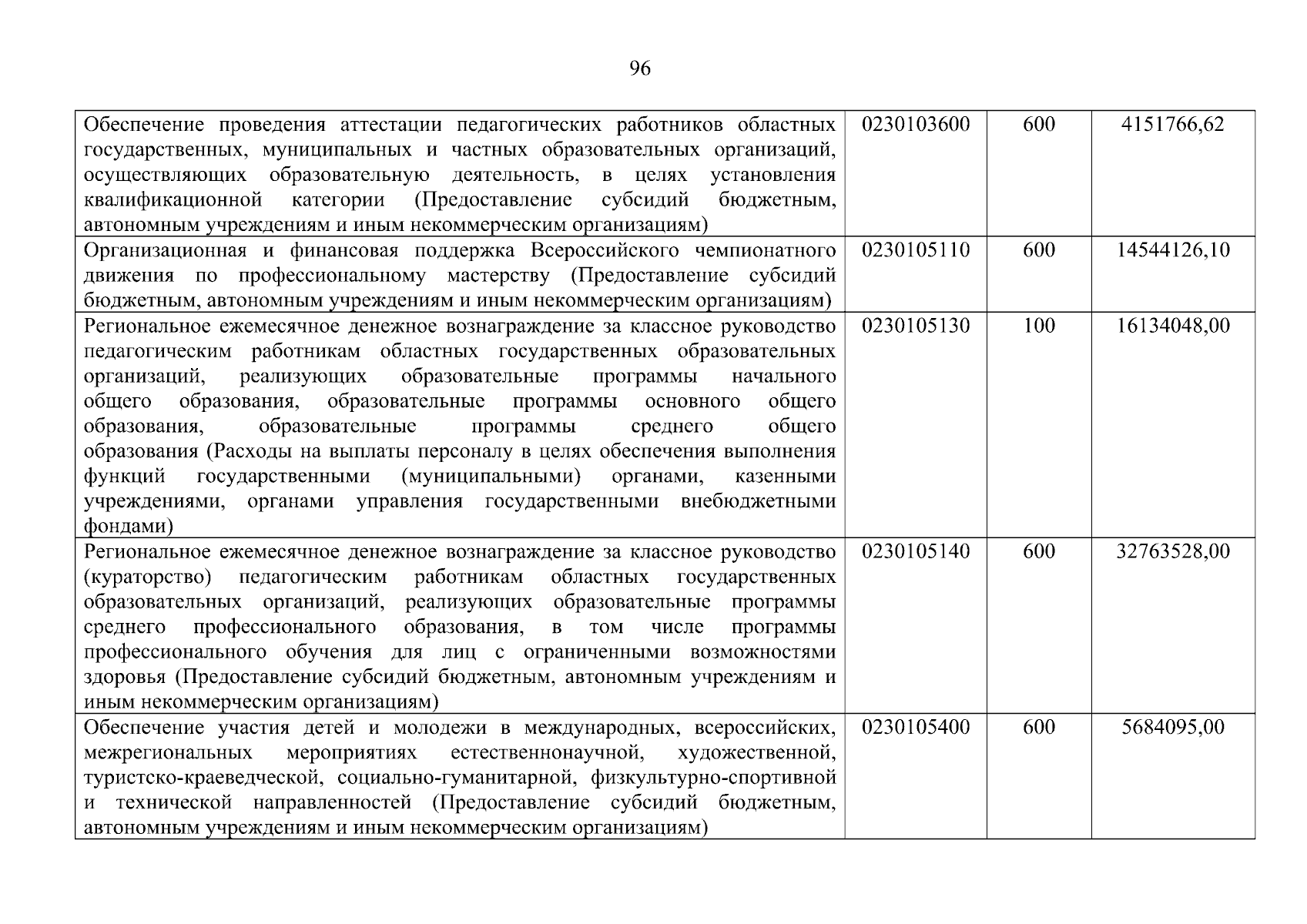 96

| | | | |
|---|---|---|---|
| Обеспечение проведения аттестации педагогических работников областных государственных, муниципальных и частных образовательных организаций, осуществляющих образовательную деятельность, в целях установления квалификационной категории (Предоставление субсидий бюджетным, автономным учреждениям и иным некоммерческим организациям) | 0230103600 | 600 | 4151766,62 |
| Организационная и финансовая поддержка Всероссийского чемпионатного движения по профессиональному мастерству (Предоставление субсидий бюджетным, автономным учреждениям и иным некоммерческим организациям) | 0230105110 | 600 | 14544126,10 |
| Региональное ежемесячное денежное вознаграждение за классное руководство педагогическим работникам областных государственных образовательных организаций, реализующих образовательные программы начального общего образования, образовательные программы основного общего образования, образовательные программы среднего общего образования (Расходы на выплаты персоналу в целях обеспечения выполнения функций государственными (муниципальными) органами, казенными учреждениями, органами управления государственными внебюджетными фондами) | 0230105130 | 100 | 16134048,00 |
| Региональное ежемесячное денежное вознаграждение за классное руководство (кураторство) педагогическим работникам областных государственных образовательных организаций, реализующих образовательные программы среднего профессионального образования, в том числе программы профессионального обучения для лиц с ограниченными возможностями здоровья (Предоставление субсидий бюджетным, автономным учреждениям и иным некоммерческим организациям) | 0230105140 | 600 | 32763528,00 |
| Обеспечение участия детей и молодежи в международных, всероссийских, межрегиональных мероприятиях естественнонаучной, художественной, туристско-краеведческой, социально-гуманитарной, физкультурно-спортивной и технической направленностей (Предоставление субсидий бюджетным, автономным учреждениям и иным некоммерческим организациям) | 0230105400 | 600 | 5684095,00 |